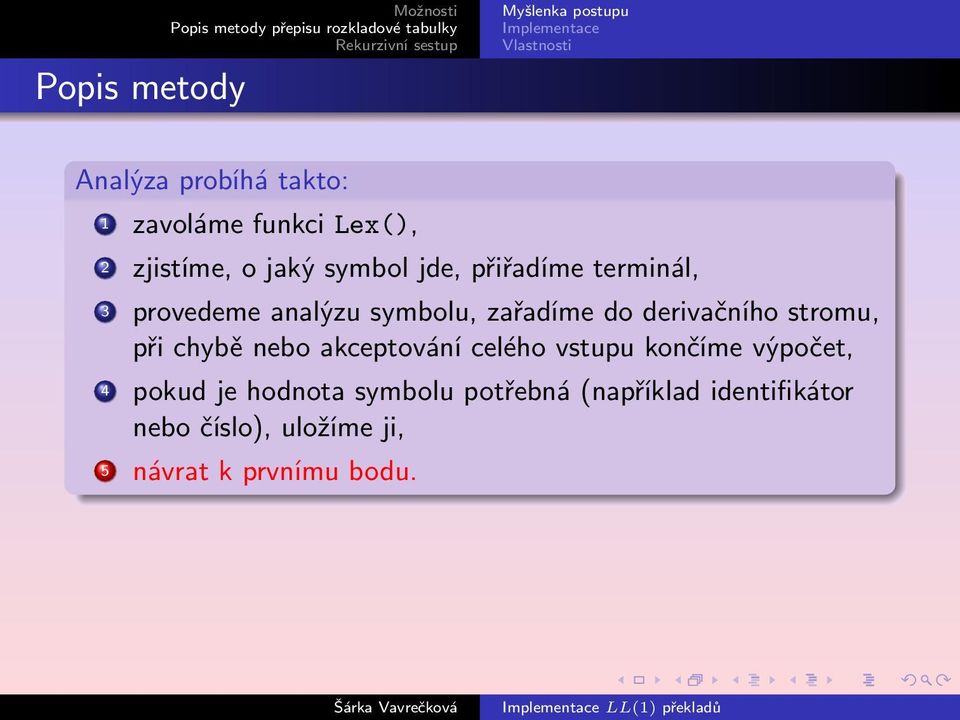 Možnosti
Popis metody přepisu rozkladové tabulky
Rekurzivní sestup

Myšlenka postupu
Implementace
Vlastnosti

Popis metody

Analýza probíhá takto:

1 zavoláme funkci Lex(),
2 zjistíme, o jaký symbol jde, přiřadíme terminál,
3 provedeme analýzu symbolu, zařadíme do derivačního stromu, při chybě nebo akceptování celého vstupu končíme výpočet,
4 pokud je hodnota symbolu potřebná (například identifikátor nebo číslo), uložíme ji,
5 návrat k prvnímu bodu.

Šárka Vavrečková
Implementace $LL(1)$ překladů